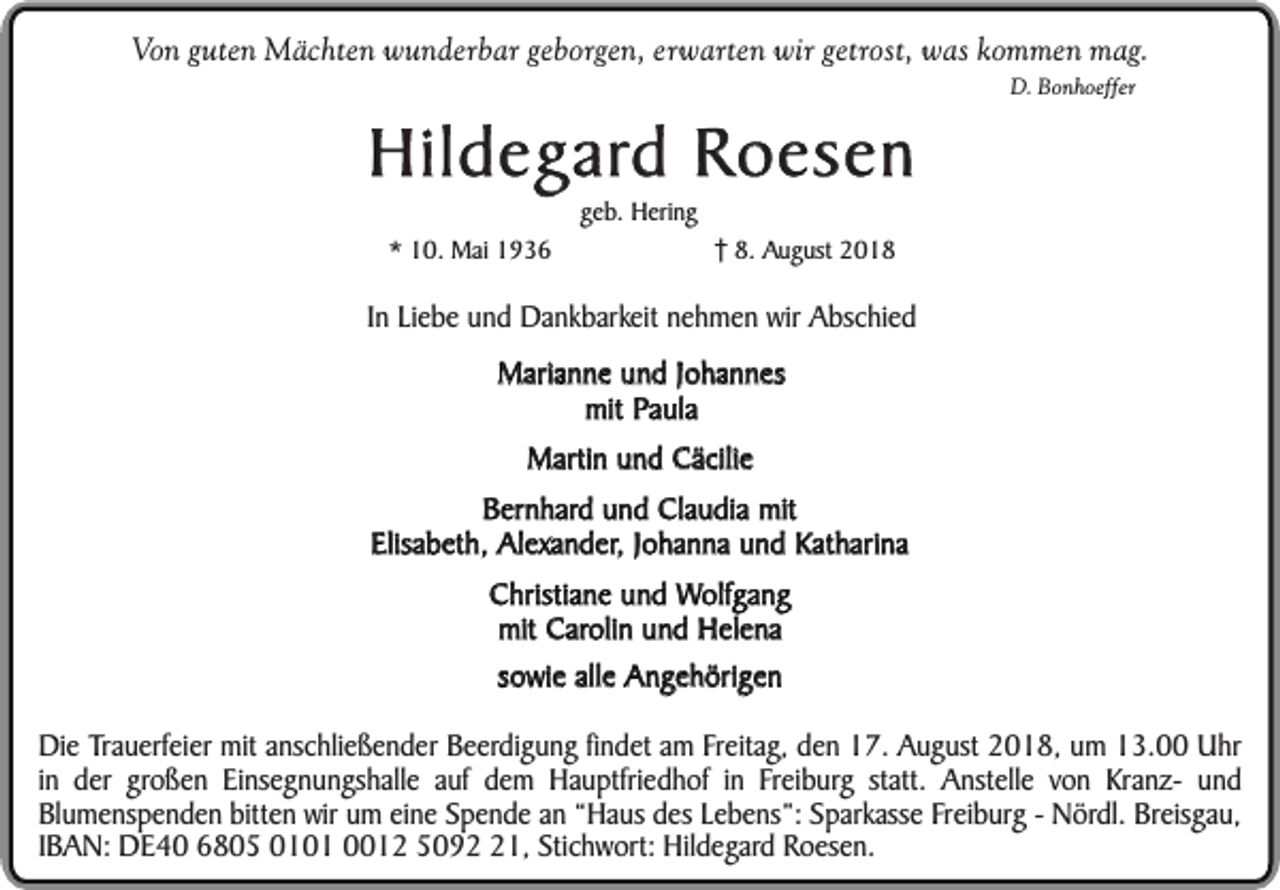 Von guten Mächten wunderbar geborgen, erwarten wir getrost, was kommen mag.
D. Bonhoeffer

Hildegard Roesen

geb. Hering

* 10. Mai 1936 † 8. August 2018

In Liebe und Dankbarkeit nehmen wir Abschied

Marianne und Johannes
mit Paula

Martin und Cäcilie

Bernhard und Claudia mit
Elisabeth, Alexander, Johanna und Katharina

Christiane und Wolfgang
mit Carolin und Helena

sowie alle Angehörigen

Die Trauerfeier mit anschließender Beerdigung findet am Freitag, den 17. August 2018, um 13.00 Uhr in der großen Einsegnungshalle auf dem Hauptfriedhof in Freiburg statt. Anstelle von Kranz- und Blumenspenden bitten wir um eine Spende an "Haus des Lebens": Sparkasse Freiburg - Nördl. Breisgau, IBAN: DE40 6805 0101 0012 5092 21, Stichwort: Hildegard Roesen.